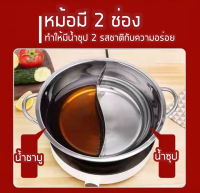 หม้อมี 2 ช่อง
ทำให้มีน้ำซุป 2 รสชาติกับความอร่อย

น้ำชาบู

น้ำซุป